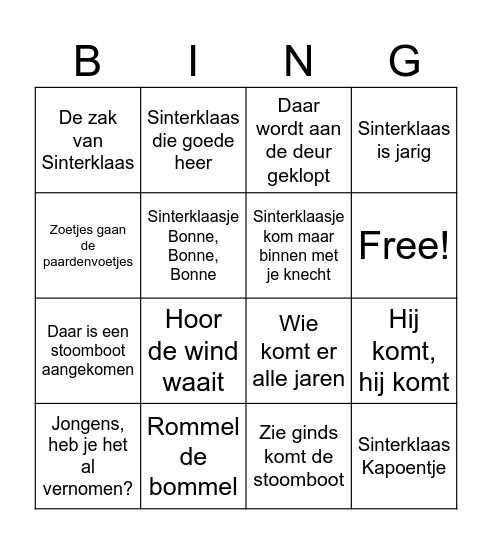 | B | I | N | G |
|---|---|---|---|
| De zak van Sinterklaas | Sinterklaas die goede heer | Daar wordt aan de deur geklopt | Sinterklaas is jarig |
| Zoetjes gaan de paardenvoetjes | Sinterklaasje Bonne, Bonne, Bonne | Sinterklaasje kom maar binnen met je knecht | Free! |
| Daar is een stoomboot aangekomen | Hoor de wind waait | Wie komt er alle jaren | Hij komt, hij komt |
| Jongens, heb je het al vernomen? | Rommel de bommel | Zie ginds komt de stoomboot | Sinterklaas Kapoentje |